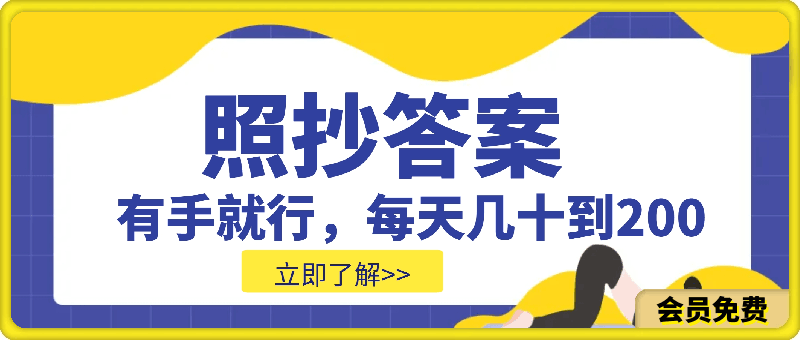 照抄答案

有手就行，每天几十到200

立即了解>>

会员免费